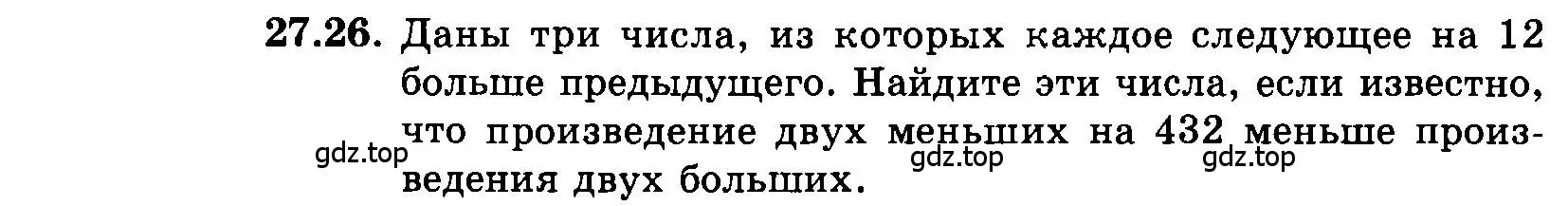 27.26. Даны три числа, из которых каждое следующее на 12 больше предыдущего. Найдите эти числа, если известно, что произведение двух меньших на 432 меньше произведения двух больших.

gdz.top gdz.top gdz.top